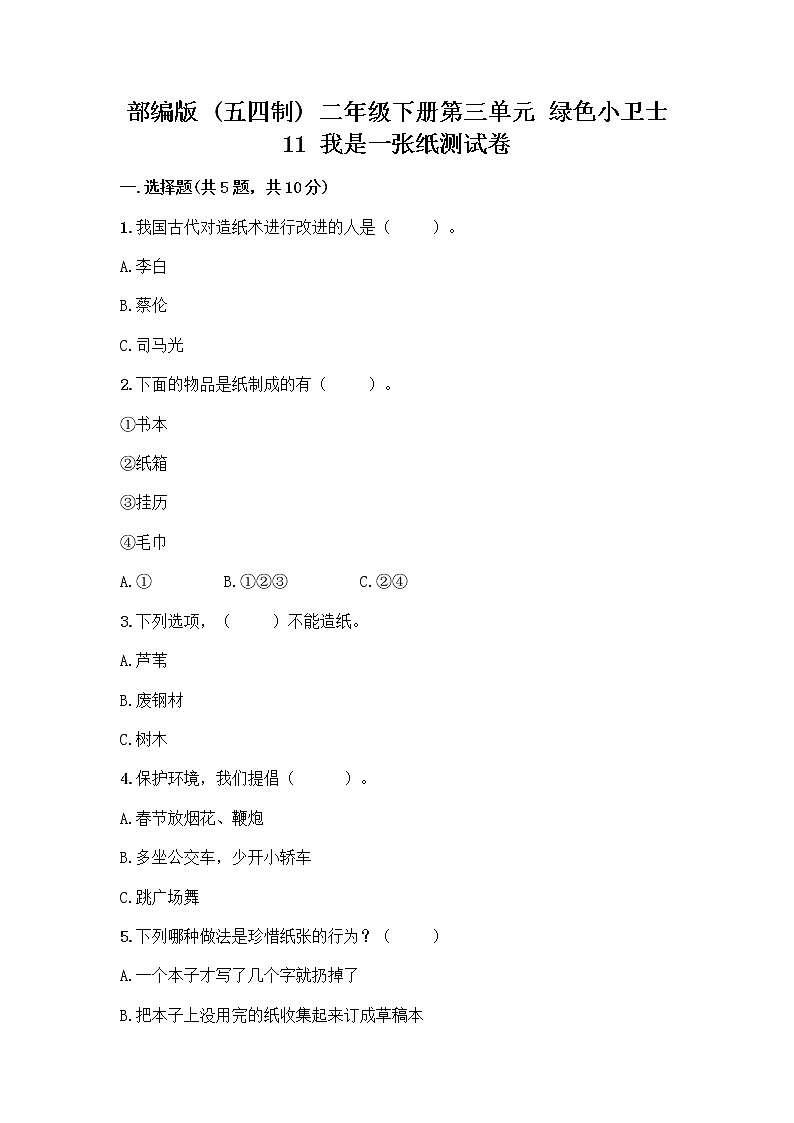 部编版（五四制）二年级下册第三单元 绿色小卫士 11 我是一张纸测试卷

一.选择题(共5题，共10分)

1.我国古代对造纸术进行改进的人是（　　）。

A.李白

B.蔡伦

C.司马光

2.下面的物品是纸制成的有（　　）。

①书本

②纸箱

③挂历

④毛巾

A.①　　B.①②③　　C.②④

3.下列选项，（　　）不能造纸。

A.芦苇

B.废钢材

C.树木

4.保护环境，我们提倡（　　）。

A.春节放烟花、鞭炮

B.多坐公交车，少开小轿车

C.跳广场舞

5.下列哪种做法是珍惜纸张的行为？（　　）

A.一个本子才写了几个字就扔掉了

B.把本子上没用完的纸收集起来订成草稿本